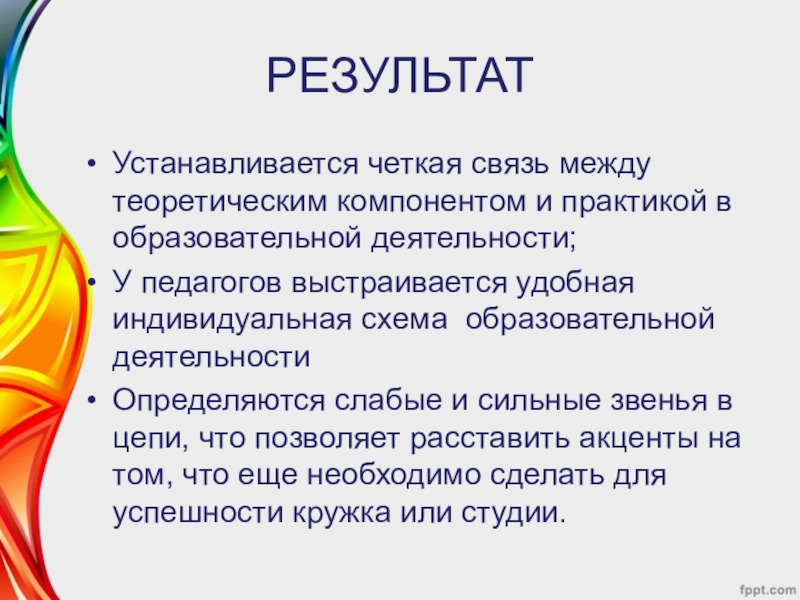 РЕЗУЛЬТАТ

• Устанавливается четкая связь между теоретическим компонентом и практикой в образовательной деятельности;

• У педагогов выстраивается удобная индивидуальная схема образовательной деятельности

• Определяются слабые и сильные звенья в цепи, что позволяет расставить акценты на том, что еще необходимо сделать для успешности кружка или студии.

fppt.com